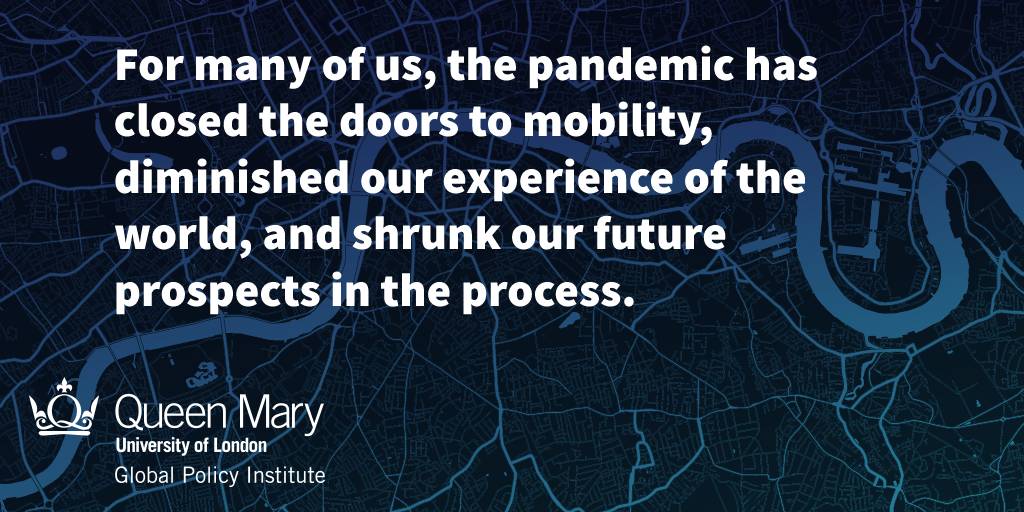 For many of us, the pandemic has closed the doors to mobility, diminished our experience of the world, and shrunk our future prospects in the process.

Queen Mary
University of London
Global Policy Institute